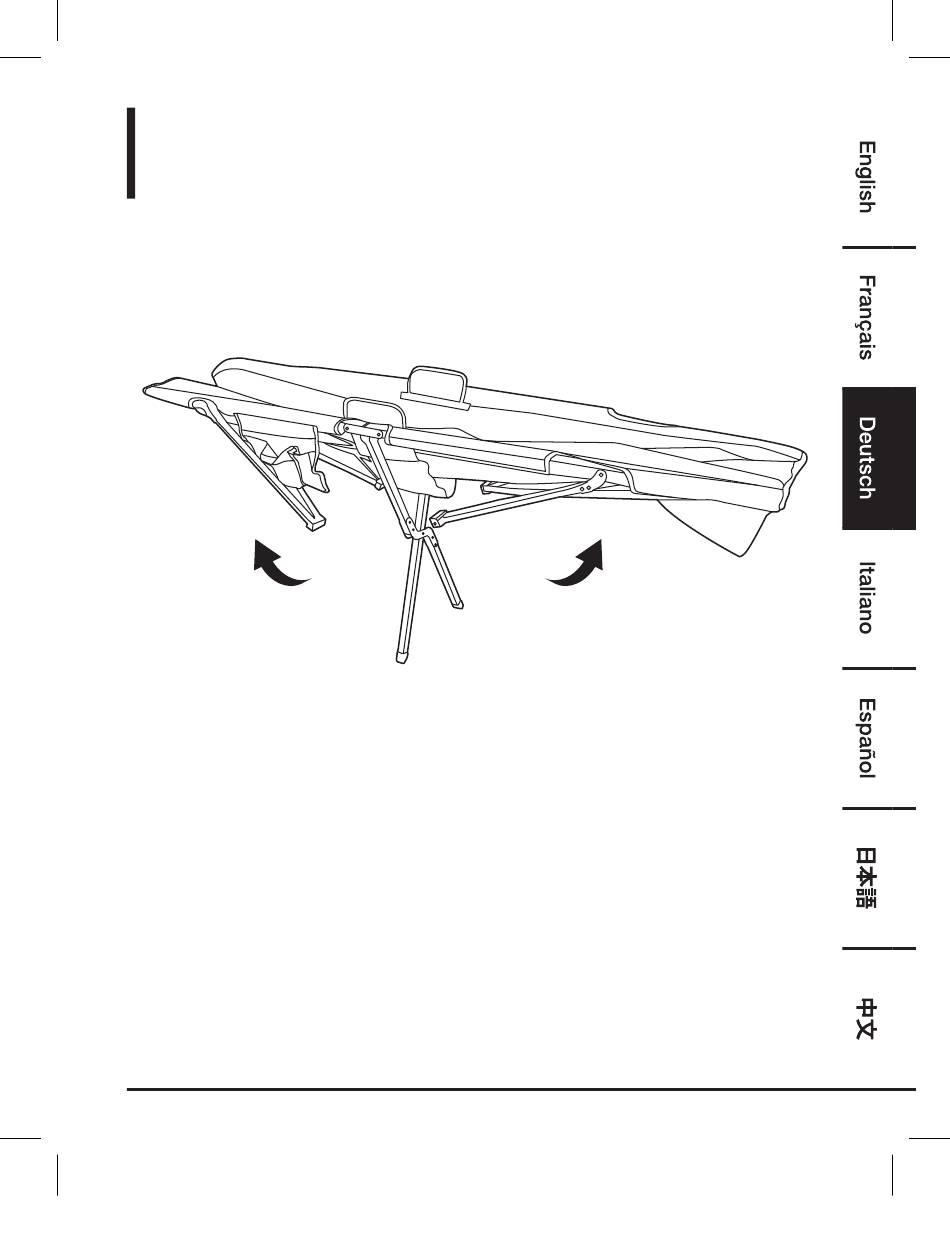 English
Français
Deutsch
Italiano
Español
日本語
中文